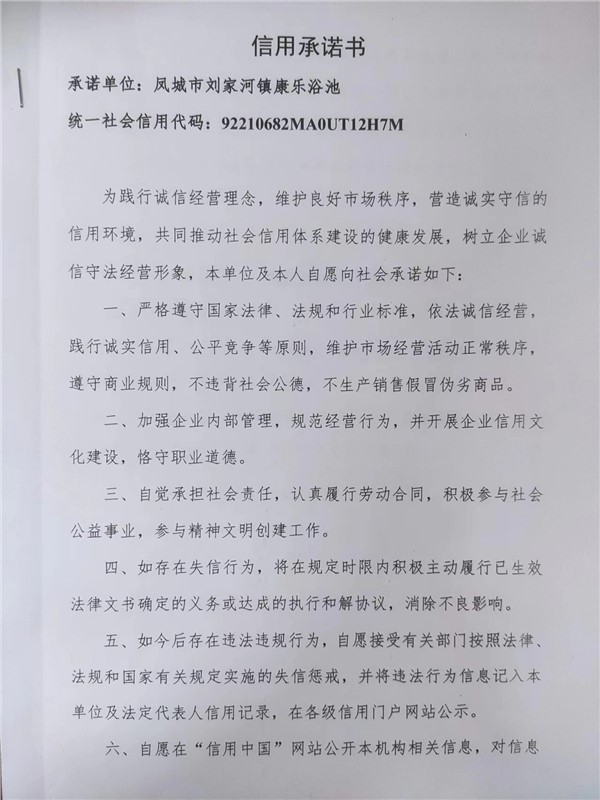 信用承诺书

承诺单位：凤城市刘家河镇康乐浴池

统一社会信用代码：92210682MA0UT12H7M

为践行诚信经营理念，维护良好市场秩序，营造诚实守信的信用环境，共同推动社会信用体系建设的健康发展，树立企业诚信守法经营形象，本单位及本人自愿向社会承诺如下：

一、严格遵守国家法律、法规和行业标准，依法诚信经营，践行诚实信用、公平竞争等原则，维护市场经营活动正常秩序，遵守商业规则，不违背社会公德，不生产销售假冒伪劣商品。

二、加强企业内部管理，规范经营行为，并开展企业信用文化建设，恪守职业道德。

三、自觉承担社会责任，认真履行劳动合同，积极参与社会公益事业，参与精神文明创建工作。

四、如存在失信行为，将在规定时限内积极主动履行已生效法律文书确定的义务或达成的执行和解协议，消除不良影响。

五、如今后存在违法违规行为，自愿接受有关部门按照法律、法规和国家有关规定实施的失信惩戒，并将违法行为信息记入本单位及法定代表人信用记录，在各级信用门户网站公示。

六、自愿在“信用中国”网站公开本机构相关信息，对信息